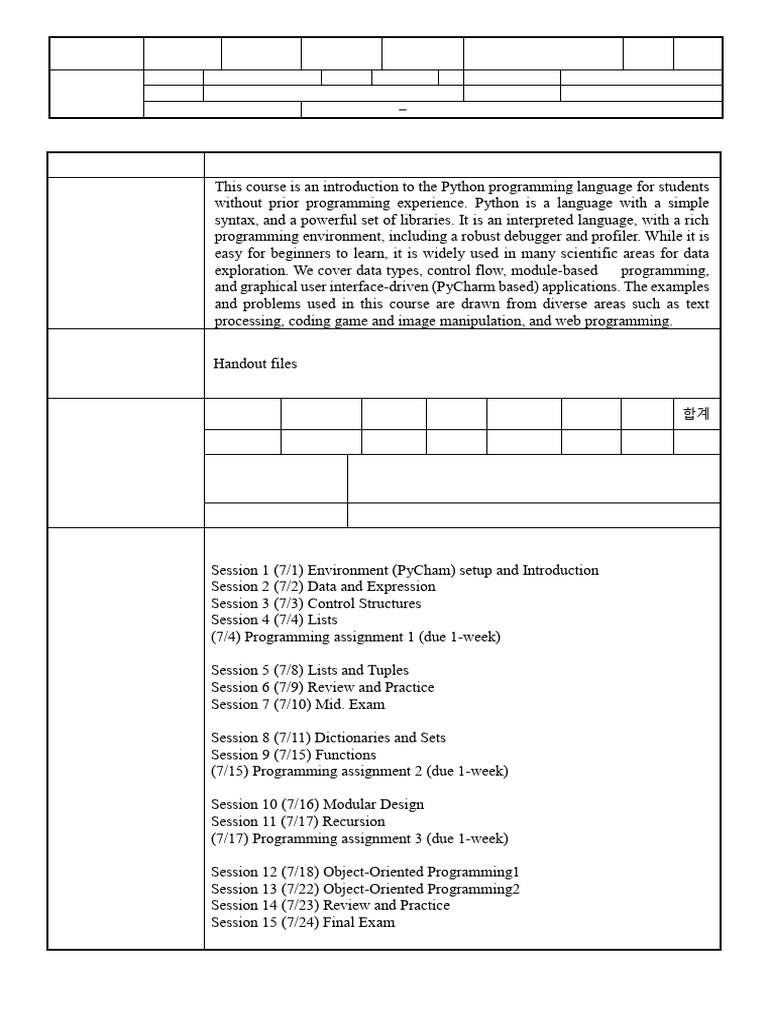 –

This course is an introduction to the Python programming language for students without prior programming experience. Python is a language with a simple syntax, and a powerful set of libraries. It is an interpreted language, with a rich programming environment, including a robust debugger and profiler. While it is easy for beginners to learn, it is widely used in many scientific areas for data exploration. We cover data types, control flow, module-based programming, and graphical user interface-driven (PyCharm based) applications. The examples and problems used in this course are drawn from diverse areas such as text processing, coding game and image manipulation, and web programming.

Handout files

합계

Session 1 (7/1) Environment (PyCham) setup and Introduction
Session 2 (7/2) Data and Expression
Session 3 (7/3) Control Structures
Session 4 (7/4) Lists
(7/4) Programming assignment 1 (due 1-week)

Session 5 (7/8) Lists and Tuples
Session 6 (7/9) Review and Practice
Session 7 (7/10) Mid. Exam

Session 8 (7/11) Dictionaries and Sets
Session 9 (7/15) Functions
(7/15) Programming assignment 2 (due 1-week)

Session 10 (7/16) Modular Design
Session 11 (7/17) Recursion
(7/17) Programming assignment 3 (due 1-week)

Session 12 (7/18) Object-Oriented Programming1
Session 13 (7/22) Object-Oriented Programming2
Session 14 (7/23) Review and Practice
Session 15 (7/24) Final Exam